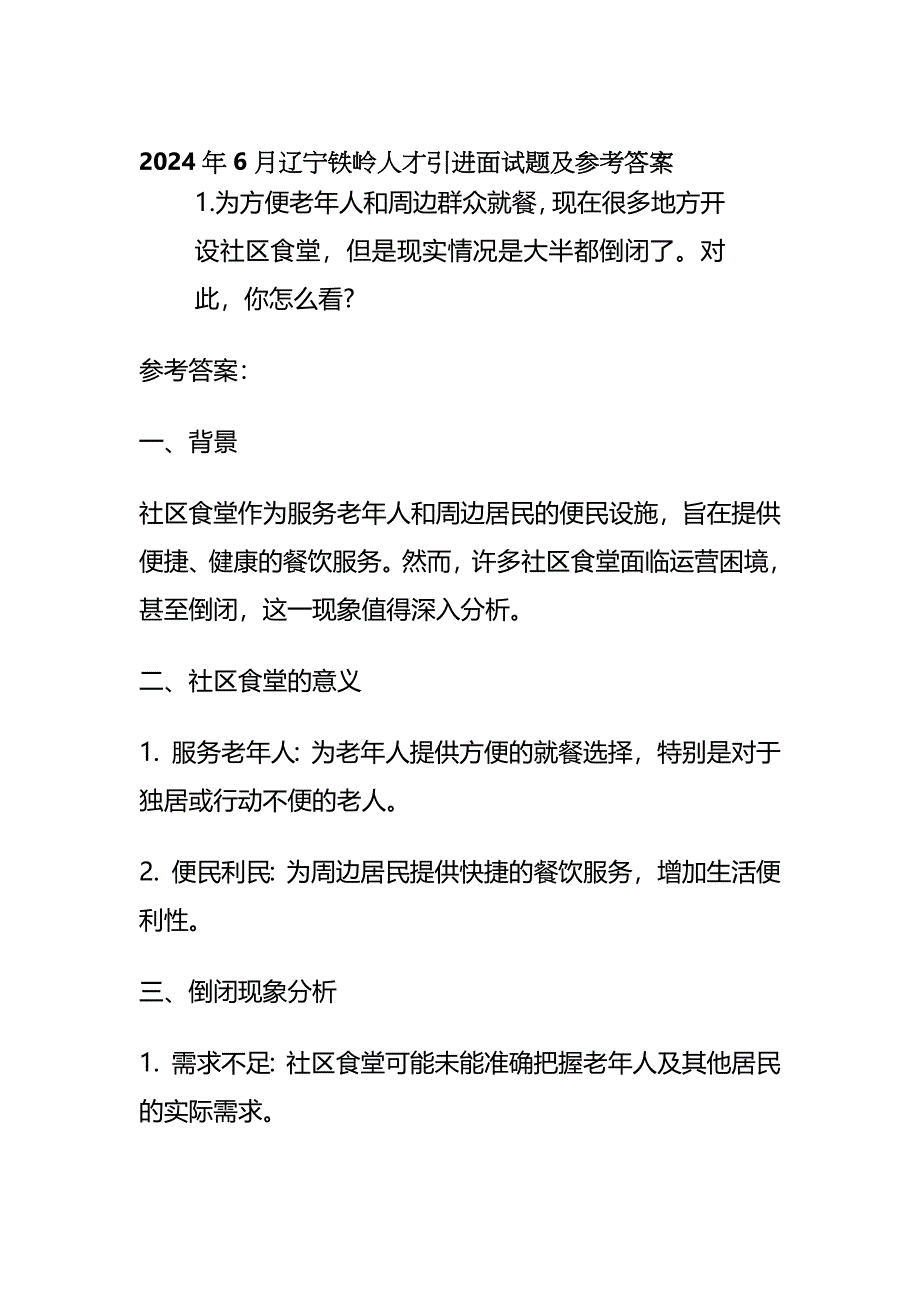 2024年6月辽宁铁岭人才引进面试题及参考答案

1.为方便老年人和周边群众就餐，现在很多地方开设社区食堂，但是现实情况是大半都倒闭了。对此，你怎么看?

参考答案:

一、背景

社区食堂作为服务老年人和周边居民的便民设施，旨在提供便捷、健康的餐饮服务。然而，许多社区食堂面临运营困境，甚至倒闭，这一现象值得深入分析。

二、社区食堂的意义

1. 服务老年人: 为老年人提供方便的就餐选择，特别是对于独居或行动不便的老人。

2. 便民利民: 为周边居民提供快捷的餐饮服务，增加生活便利性。

三、倒闭现象分析

1. 需求不足: 社区食堂可能未能准确把握老年人及其他居民的实际需求。